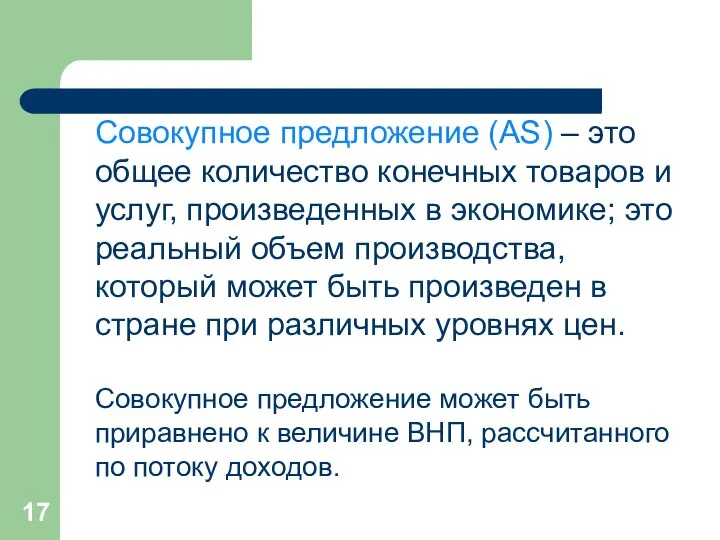 Совокупное предложение (AS) – это общее количество конечных товаров и услуг, произведенных в экономике; это реальный объем производства, который может быть произведен в стране при различных уровнях цен.

Совокупное предложение может быть приравнено к величине ВНП, рассчитанного по потоку доходов.

17